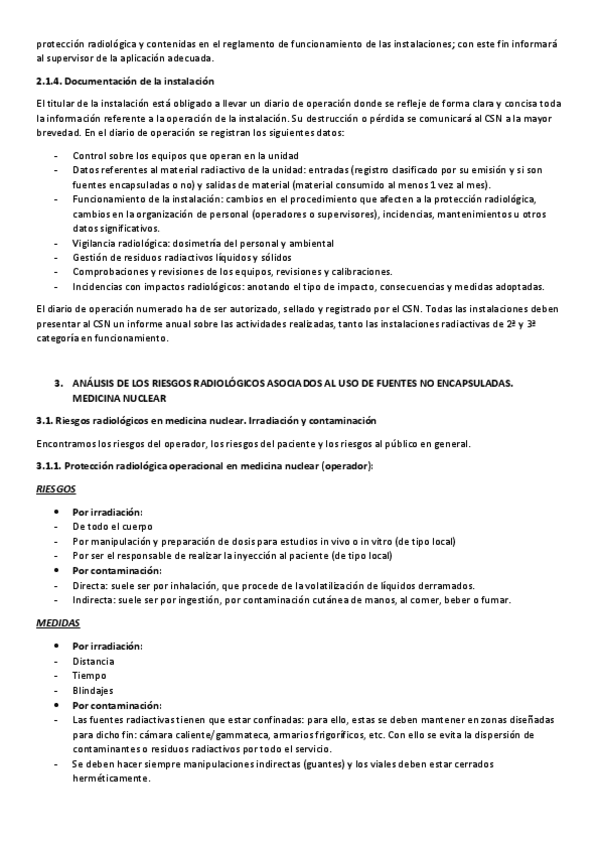 protección radiológica y contenidas en el reglamento de funcionamiento de las instalaciones; con este fin informará al supervisor de la aplicación adecuada.

2.1.4. Documentación de la instalación

El titular de la instalación está obligado a llevar un diario de operación donde se refleje de forma clara y concisa toda la información referente a la operación de la instalación. Su destrucción o pérdida se comunicará al CSN a la mayor brevedad. En el diario de operación se registran los siguientes datos:

- Control sobre los equipos que operan en la unidad
- Datos referentes al material radiactivo de la unidad: entradas (registro clasificado por su emisión y si son fuentes encapsuladas o no) y salidas de material (material consumido al menos 1 vez al mes).
- Funcionamiento de la instalación: cambios en el procedimiento que afecten a la protección radiológica, cambios en la organización de personal (operadores o supervisores), incidencias, mantenimientos u otros datos significativos.
- Vigilancia radiológica: dosimetría del personal y ambiental
- Gestión de residuos radiactivos líquidos y sólidos
- Comprobaciones y revisiones de los equipos, revisiones y calibraciones.
- Incidencias con impactos radiológicos: anotando el tipo de impacto, consecuencias y medidas adoptadas.

El diario de operación numerado ha de ser autorizado, sellado y registrado por el CSN. Todas las instalaciones deben presentar al CSN un informe anual sobre las actividades realizadas, tanto las instalaciones radiactivas de 2ª y 3ª categoría en funcionamiento.

3. ANÁLISIS DE LOS RIESGOS RADIOLÓGICOS ASOCIADOS AL USO DE FUENTES NO ENCAPSULADAS. MEDICINA NUCLEAR

3.1. Riesgos radiológicos en medicina nuclear. Irradiación y contaminación

Encontramos los riesgos del operador, los riesgos del paciente y los riesgos al público en general.

3.1.1. Protección radiológica operacional en medicina nuclear (operador):

RIESGOS

• Por irradiación:
- De todo el cuerpo
- Por manipulación y preparación de dosis para estudios in vivo o in vitro (de tipo local)
- Por ser el responsable de realizar la inyección al paciente (de tipo local)
• Por contaminación:
- Directa: suele ser por inhalación, que procede de la volatilización de líquidos derramados.
- Indirecta: suele ser por ingestión, por contaminación cutánea de manos, al comer, beber o fumar.

MEDIDAS

• Por irradiación:
- Distancia
- Tiempo
- Blindajes
• Por contaminación:
- Las fuentes radiactivas tienen que estar confinadas: para ello, estas se deben mantener en zonas diseñadas para dicho fin: cámara caliente/gammateca, armarios frigoríficos, etc. Con ello se evita la dispersión de contaminantes o residuos radiactivos por todo el servicio.
- Se deben hacer siempre manipulaciones indirectas (guantes) y los viales deben estar cerrados herméticamente.